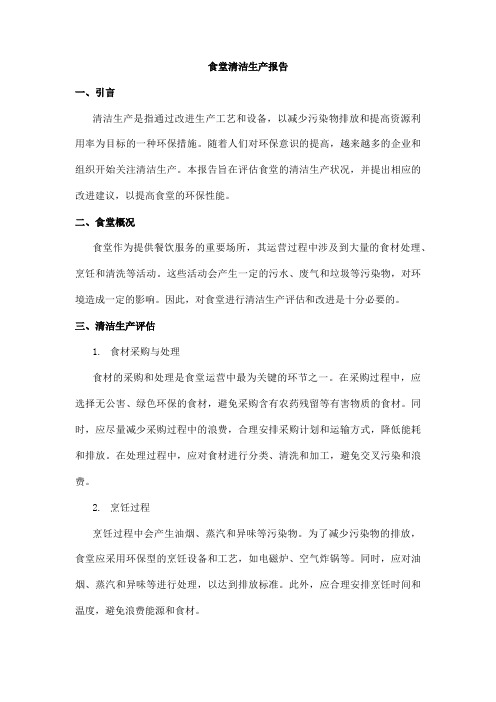 食堂清洁生产报告

一、引言

清洁生产是指通过改进生产工艺和设备，以减少污染物排放和提高资源利用率为目标的一种环保措施。随着人们对环保意识的提高，越来越多的企业和组织开始关注清洁生产。本报告旨在评估食堂的清洁生产状况，并提出相应的改进建议，以提高食堂的环保性能。

二、食堂概况

食堂作为提供餐饮服务的重要场所，其运营过程中涉及到大量的食材处理、烹饪和清洗等活动。这些活动会产生一定的污水、废气和垃圾等污染物，对环境造成一定的影响。因此，对食堂进行清洁生产评估和改进是十分必要的。

三、清洁生产评估

1. 食材采购与处理

食材的采购和处理是食堂运营中最为关键的环节之一。在采购过程中，应选择无公害、绿色环保的食材，避免采购含有农药残留等有害物质的食材。同时，应尽量减少采购过程中的浪费，合理安排采购计划和运输方式，降低能耗和排放。在处理过程中，应对食材进行分类、清洗和加工，避免交叉污染和浪费。

2. 烹饪过程

烹饪过程中会产生油烟、蒸汽和异味等污染物。为了减少污染物的排放，食堂应采用环保型的烹饪设备和工艺，如电磁炉、空气炸锅等。同时，应对油烟、蒸汽和异味等进行处理，以达到排放标准。此外，应合理安排烹饪时间和温度，避免浪费能源和食材。